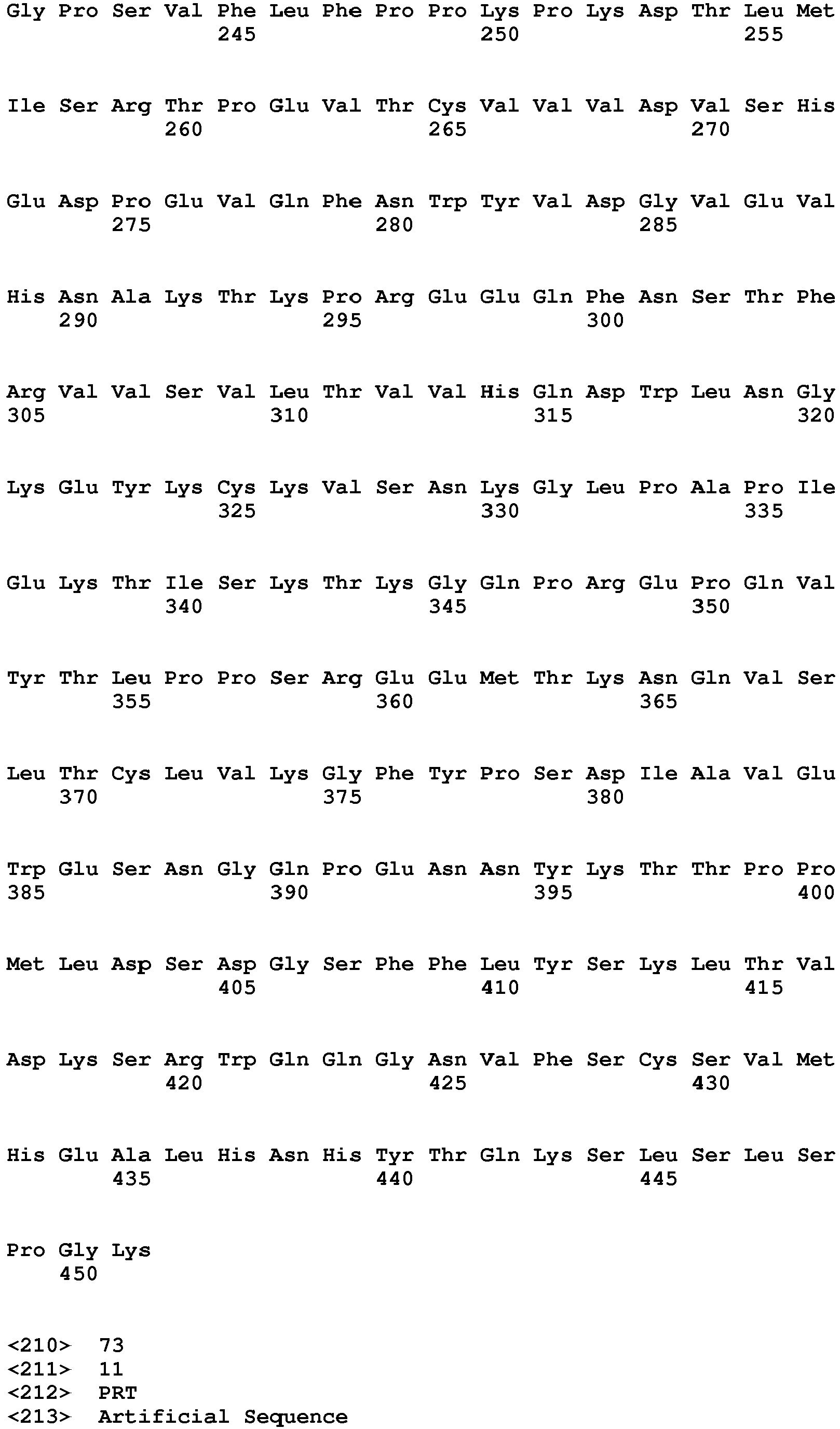 Gly Pro Ser Val Phe Leu Phe Pro Pro Lys Pro Lys Asp Thr Leu Met
245 250 255

Ile Ser Arg Thr Pro Glu Val Thr Cys Val Val Val Asp Val Ser His
260 265 270

Glu Asp Pro Glu Val Gln Phe Asn Trp Tyr Val Asp Gly Val Glu Val
275 280 285

His Asn Ala Lys Thr Lys Pro Arg Glu Glu Gln Phe Asn Ser Thr Phe
290 295 300

Arg Val Val Ser Val Leu Thr Val Val His Gln Asp Trp Leu Asn Gly
305 310 315 320

Lys Glu Tyr Lys Cys Lys Val Ser Asn Lys Gly Leu Pro Ala Pro Ile
325 330 335

Glu Lys Thr Ile Ser Lys Thr Lys Gly Gln Pro Arg Glu Pro Gln Val
340 345 350

Tyr Thr Leu Pro Pro Ser Arg Glu Glu Met Thr Lys Asn Gln Val Ser
355 360 365

Leu Thr Cys Leu Val Lys Gly Phe Tyr Pro Ser Asp Ile Ala Val Glu
370 375 380

Trp Glu Ser Asn Gly Gln Pro Glu Asn Asn Tyr Lys Thr Thr Pro Pro
385 390 395 400

Met Leu Asp Ser Asp Gly Ser Phe Phe Leu Tyr Ser Lys Leu Thr Val
405 410 415

Asp Lys Ser Arg Trp Gln Gln Gly Asn Val Phe Ser Cys Ser Val Met
420 425 430

His Glu Ala Leu His Asn His Tyr Thr Gln Lys Ser Leu Ser Leu Ser
435 440 445

Pro Gly Lys
450

<210> 73
<211> 11
<212> PRT
<213> Artificial Sequence